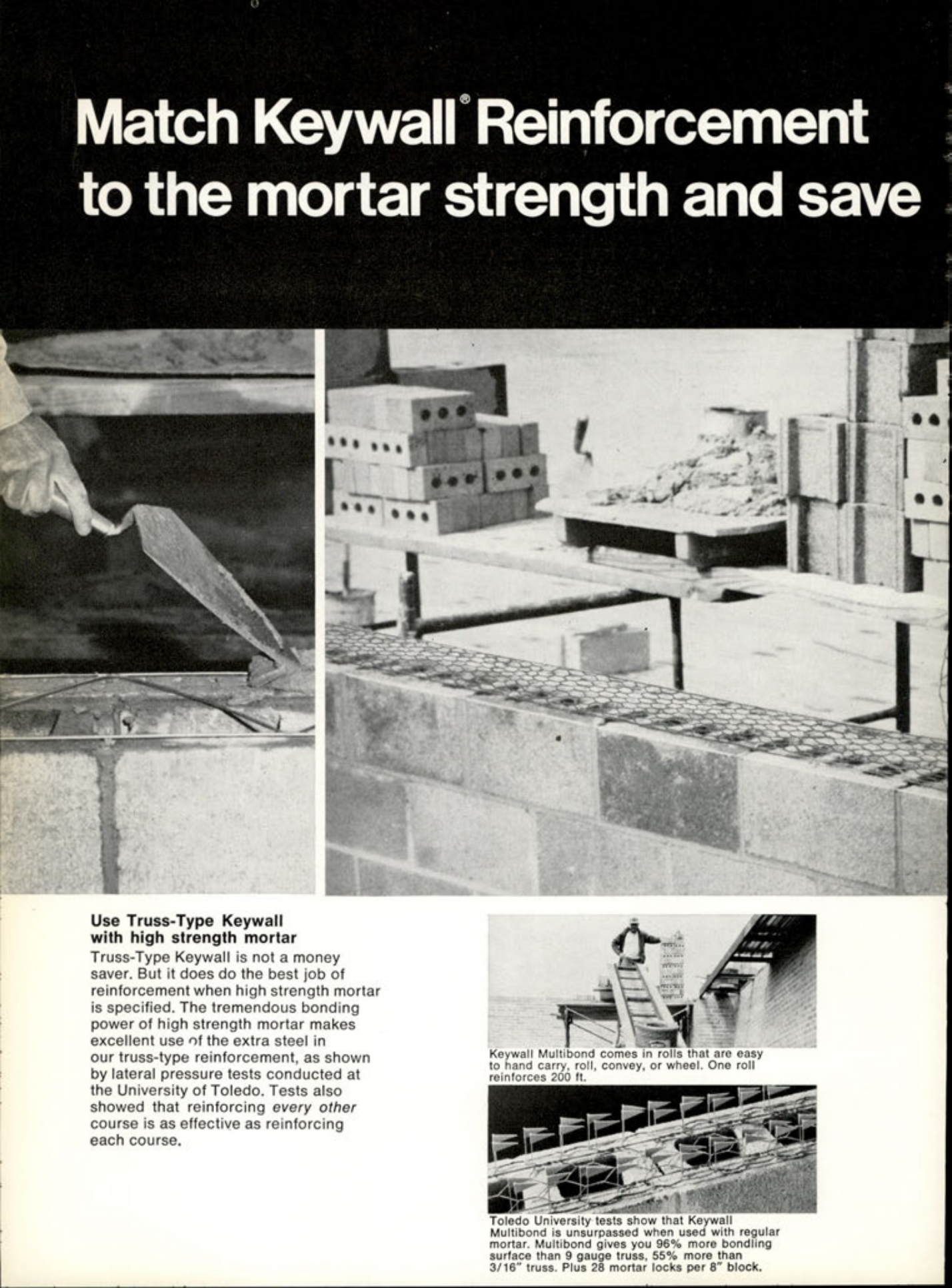 Match Keywall® Reinforcement to the mortar strength and save

Use Truss-Type Keywall with high strength mortar
Truss-Type Keywall is not a money saver. But it does do the best job of reinforcement when high strength mortar is specified. The tremendous bonding power of high strength mortar makes excellent use of the extra steel in our truss-type reinforcement, as shown by lateral pressure tests conducted at the University of Toledo. Tests also showed that reinforcing every other course is as effective as reinforcing each course.

Keywall Multibond comes in rolls that are easy to hand carry, roll, convey, or wheel. One roll reinforces 200 ft.

Toledo University tests show that Keywall Multibond is unsurpassed when used with regular mortar. Multibond gives you 96% more bondling surface than 9 gauge truss, 55% more than 3/16" truss. Plus 28 mortar locks per 8" block.